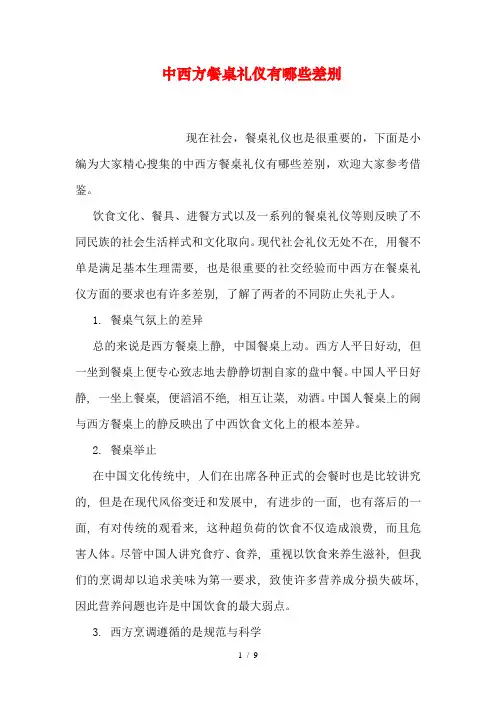 中西方餐桌礼仪有哪些差别

现在社会，餐桌礼仪也是很重要的，下面是小编为大家精心搜集的中西方餐桌礼仪有哪些差别，欢迎大家参考借鉴。

饮食文化、餐具、进餐方式以及一系列的餐桌礼仪等则反映了不同民族的社会生活样式和文化取向。现代社会礼仪无处不在，用餐不单是满足基本生理需要，也是很重要的社交经验而中西方在餐桌礼仪方面的要求也有许多差别，了解了两者的不同防止失礼于人。

1. 餐桌气氛上的差异

总的来说是西方餐桌上静，中国餐桌上动。西方人平日好动，但一坐到餐桌上便专心致志地去静静切割自家的盘中餐。中国人平日好静，一坐上餐桌，便滔滔不绝，相互让菜，劝酒。中国人餐桌上的闹与西方餐桌上的静反映出了中西饮食文化上的根本差异。

2. 餐桌举止

在中国文化传统中，人们在出席各种正式的会餐时也是比较讲究的，但是在现代风俗变迁和发展中，有进步的一面，也有落后的一面，有对传统的观看来，这种超负荷的饮食不仅造成浪费，而且危害人体。尽管中国人讲究食疗、食养，重视以饮食来养生滋补，但我们的烹调却以追求美味为第一要求，致使许多营养成分损失破坏，因此营养问题也许是中国饮食的最大弱点。

3. 西方烹调遵循的是规范与科学

1 / 9